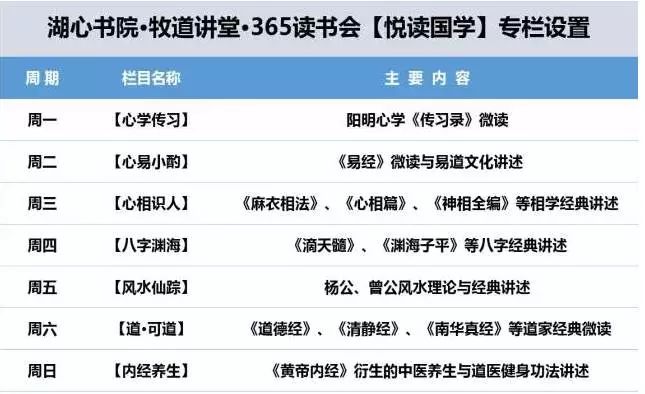 湖心书院•牧道讲堂•365读书会【悦读国学】专栏设置

| 周期 | 栏目名称 | 主要内容 |
|---|---|---|
| 周一 | 【心学传习】 | 阳明心学《传习录》微读 |
| 周二 | 【心易小酌】 | 《易经》微读与易道文化讲述 |
| 周三 | 【心相识人】 | 《麻衣相法》、《心相篇》、《神相全编》等相学经典讲述 |
| 周四 | 【八字渊海】 | 《滴天髓》、《渊海子平》等八字经典讲述 |
| 周五 | 【风水仙踪】 | 杨公、曾公风水理论与经典讲述 |
| 周六 | 【道•可道】 | 《道德经》、《清静经》、《南华真经》等道家经典微读 |
| 周日 | 【内经养生】 | 《黄帝内经》衍生的中医养生与道医健身功法讲述 |